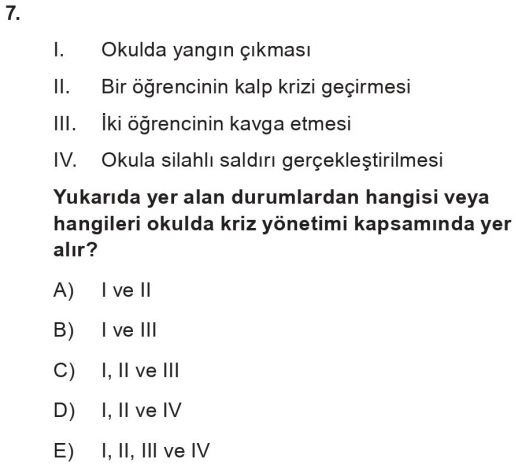 7.

I. Okulda yangın çıkması

II. Bir öğrencinin kalp krizi geçirmesi

III. İki öğrencinin kavga etmesi

IV. Okula silahlı saldırı gerçekleştirilmesi

Yukarıda yer alan durumlardan hangisi veya hangileri okulda kriz yönetimi kapsamında yer alır?

A) I ve II

B) I ve III

C) I, II ve III

D) I, II ve IV

E) I, II, III ve IV